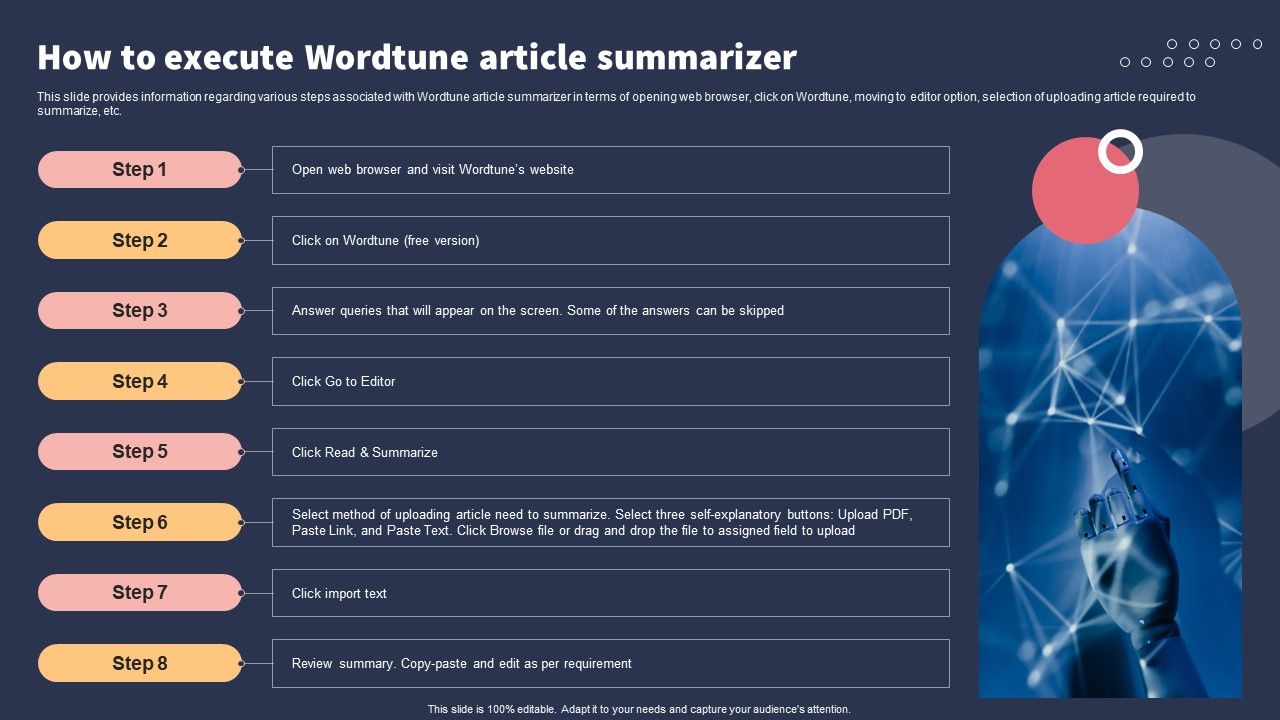 How to execute Wordtune article summarizer

This slide provides information regarding various steps associated with Wordtune article summarizer in terms of opening web browser, click on Wordtune, moving to editor option, selection of uploading article required to summarize, etc.

Step 1
Open web browser and visit Wordtune's website

Step 2
Click on Wordtune (free version)

Step 3
Answer queries that will appear on the screen. Some of the answers can be skipped

Step 4
Click Go to Editor

Step 5
Click Read & Summarize

Step 6
Select method of uploading article need to summarize. Select three self-explanatory buttons: Upload PDF, Paste Link, and Paste Text. Click Browse file or drag and drop the file to assigned field to upload

Step 7
Click import text

Step 8
Review summary. Copy-paste and edit as per requirement

This slide is 100% editable. Adapt it to your needs and capture your audience's attention.